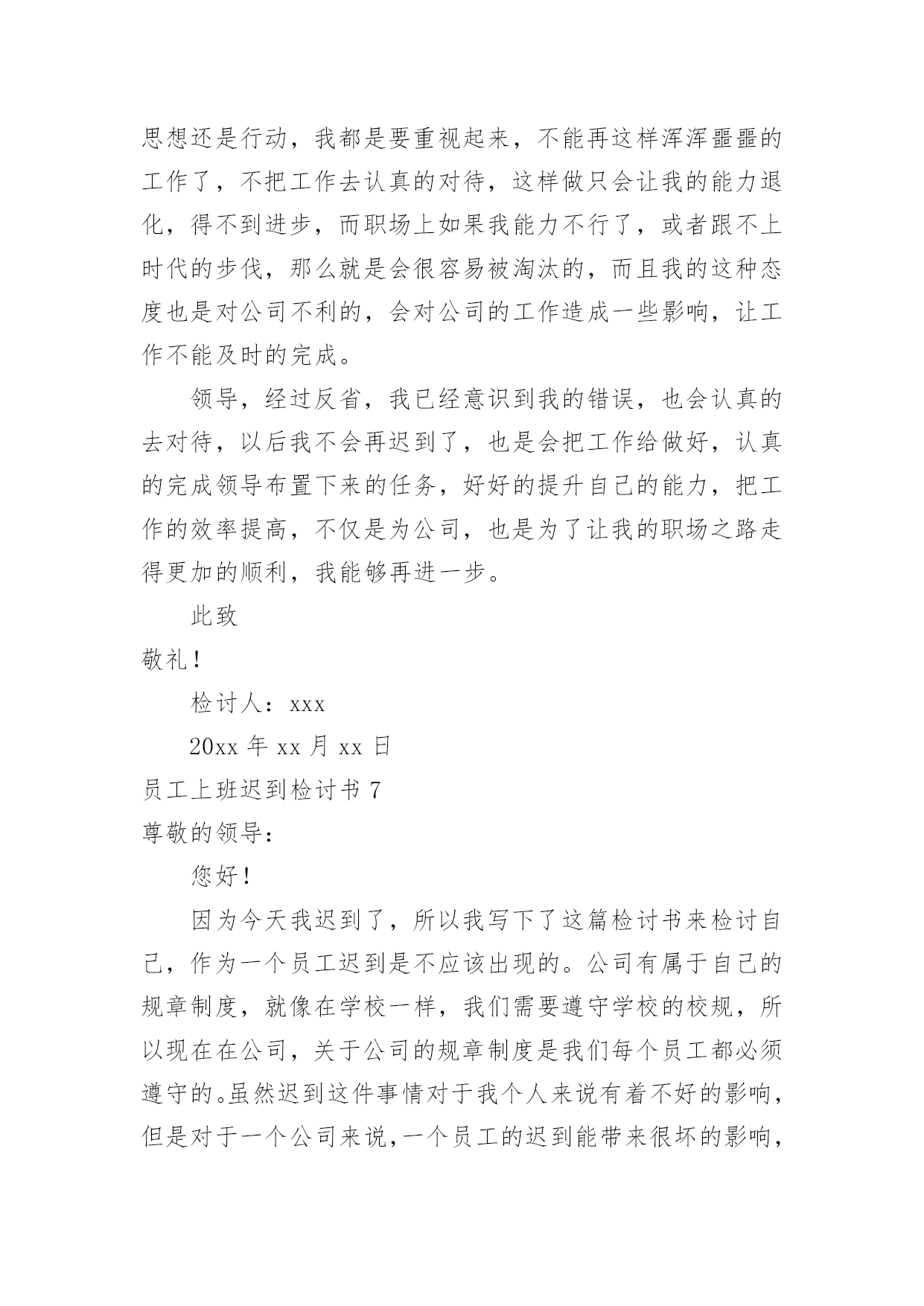 思想还是行动，我都是要重视起来，不能再这样浑浑噩噩的工作了，不把工作去认真的对待，这样做只会让我的能力退化，得不到进步，而职场上如果我能力不行了，或者跟不上时代的步伐，那么就是会很容易被淘汰的，而且我的这种态度也是对公司不利的，会对公司的工作造成一些影响，让工作不能及时的完成。

领导，经过反省，我已经意识到我的错误，也会认真的去对待，以后我不会再迟到了，也是会把工作给做好，认真的完成领导布置下来的任务，好好的提升自己的能力，把工作的效率提高，不仅是为公司，也是为了让我的职场之路走得更加的顺利，我能够再进一步。

此致

敬礼！

检讨人：xxx

20xx 年 xx 月 xx 日

员工上班迟到检讨书 7

尊敬的领导：

您好！

因为今天我迟到了，所以我写下了这篇检讨书来检讨自己，作为一个员工迟到是不应该出现的。公司有属于自己的规章制度，就像在学校一样，我们需要遵守学校的校规，所以现在在公司，关于公司的规章制度是我们每个员工都必须遵守的。虽然迟到这件事情对于我个人来说有着不好的影响，但是对于一个公司来说，一个员工的迟到能带来很坏的影响，